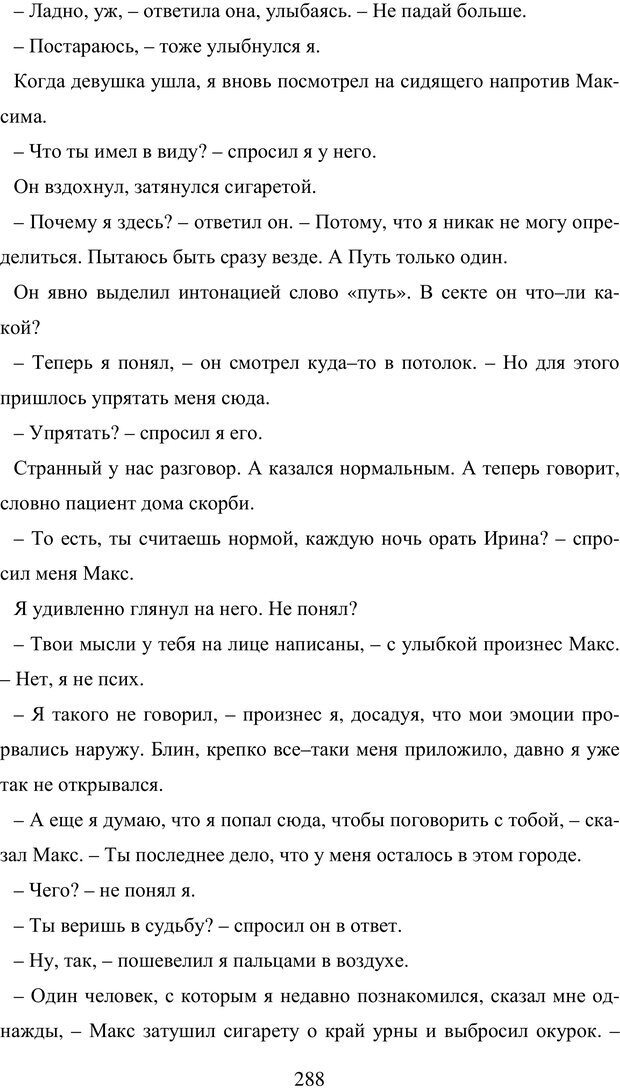 – Ладно, уж, – ответила она, улыбаясь. – Не падай больше.

– Постараюсь, – тоже улыбнулся я.

Когда девушка ушла, я вновь посмотрел на сидящего напротив Максима.

– Что ты имел в виду? – спросил я у него.

Он вздохнул, затянулся сигаретой.

– Почему я здесь? – ответил он. – Потому, что я никак не могу определиться. Пытаюсь быть сразу везде. А Путь только один.

Он явно выделил интонацией слово «путь». В секте он что–ли какой?

– Теперь я понял, – он смотрел куда–то в потолок. – Но для этого пришлось упрятать меня сюда.

– Упрятать? – спросил я его.

Странный у нас разговор. А казался нормальным. А теперь говорит, словно пациент дома скорби.

– То есть, ты считаешь нормой, каждую ночь орать Ирина? – спросил меня Макс.

Я удивленно глянул на него. Не понял?

– Твои мысли у тебя на лице написаны, – с улыбкой произнес Макс. – Нет, я не псих.

– Я такого не говорил, – произнес я, досадуя, что мои эмоции прорвались наружу. Блин, крепко все–таки меня приложило, давно я уже так не открывался.

– А еще я думаю, что я попал сюда, чтобы поговорить с тобой, – сказал Макс. – Ты последнее дело, что у меня осталось в этом городе.

– Чего? – не понял я.

– Ты веришь в судьбу? – спросил он в ответ.

– Ну, так, – пошевелил я пальцами в воздухе.

– Один человек, с которым я недавно познакомился, сказал мне однажды, – Макс затушил сигарету о край урны и выбросил окурок. –

288